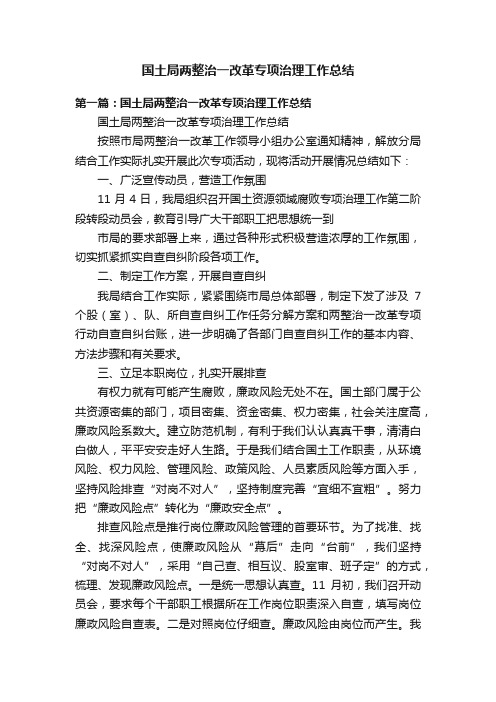 国土局两整治一改革专项治理工作总结

第一篇：国土局两整治一改革专项治理工作总结

国土局两整治一改革专项治理工作总结

按照市局两整治一改革工作领导小组办公室通知精神，解放分局结合工作实际扎实开展此次专项活动，现将活动开展情况总结如下：

一、广泛宣传动员，营造工作氛围

11 月 4 日，我局组织召开国土资源领域腐败专项治理工作第二阶段转段动员会，教育引导广大干部职工把思想统一到

市局的要求部署上来，通过各种形式积极营造浓厚的工作氛围，切实抓紧抓实自查自纠阶段各项工作。

二、制定工作方案，开展自查自纠

我局结合工作实际，紧紧围绕市局总体部署，制定下发了涉及 7 个股（室）、队、所自查自纠工作任务分解方案和两整治一改革专项行动自查自纠台账，进一步明确了各部门自查自纠工作的基本内容、方法步骤和有关要求。

三、立足本职岗位，扎实开展排查

有权力就有可能产生腐败，廉政风险无处不在。国土部门属于公共资源密集的部门，项目密集、资金密集、权力密集，社会关注度高，廉政风险系数大。建立防范机制，有利于我们认认真真干事，清清白白做人，平平安安走好人生路。于是我们结合国土工作职责，从环境风险、权力风险、管理风险、政策风险、人员素质风险等方面入手，坚持风险排查“对岗不对人”，坚持制度完善“宜细不宜粗”。努力把“廉政风险点”转化为“廉政安全点”。

排查风险点是推行岗位廉政风险管理的首要环节。为了找准、找全、找深风险点，使廉政风险从“幕后”走向“台前”，我们坚持“对岗不对人”，采用“自己查、相互议、股室审、班子定”的方式，梳理、发现廉政风险点。一是统一思想认真查。11 月初，我们召开动员会，要求每个干部职工根据所在工作岗位职责深入自查，填写岗位廉政风险自查表。二是对照岗位仔细查。廉政风险由岗位而产生。我